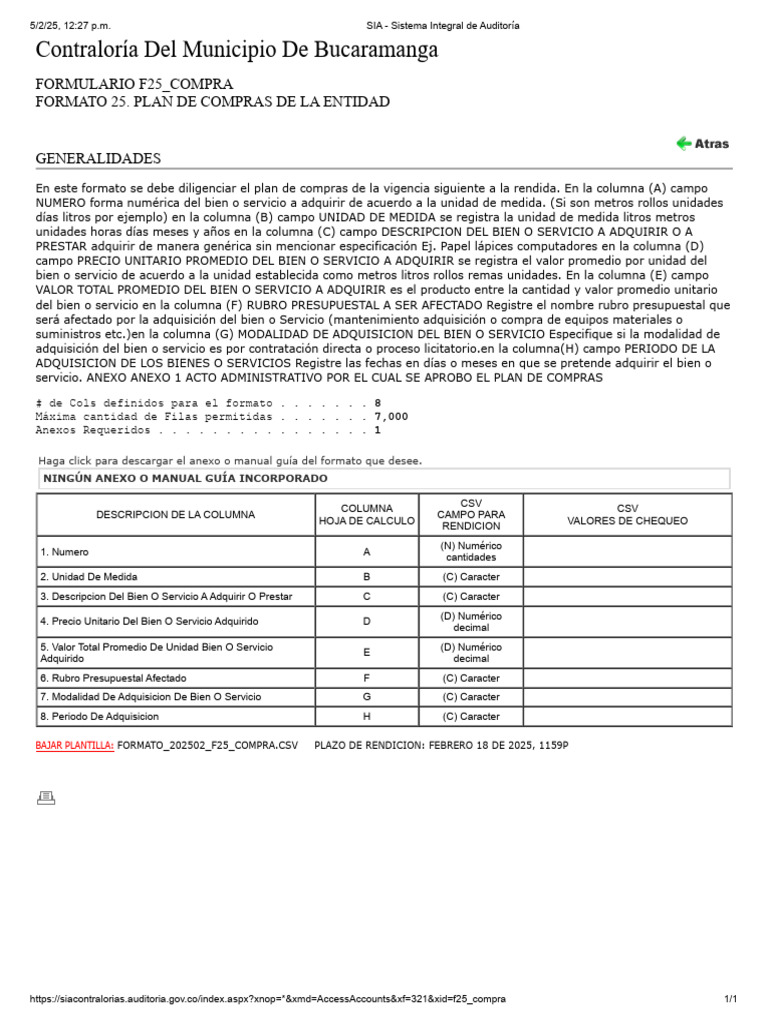 5/2/25, 12:27 p.m.
SIA - Sistema Integral de Auditoría

Contraloría Del Municipio De Bucaramanga

FORMULARIO F25_COMPRA
FORMATO 25. PLAN DE COMPRAS DE LA ENTIDAD

Atras

GENERALIDADES

En este formato se debe diligenciar el plan de compras de la vigencia siguiente a la rendida. En la columna (A) campo NUMERO forma numérica del bien o servicio a adquirir de acuerdo a la unidad de medida. (Si son metros rollos unidades días litros por ejemplo) en la columna (B) campo UNIDAD DE MEDIDA se registra la unidad de medida litros metros unidades horas días meses y años en la columna (C) campo DESCRIPCION DEL BIEN O SERVICIO A ADQUIRIR O A PRESTAR adquirir de manera genérica sin mencionar especificación Ej. Papel lápices computadores en la columna (D) campo PRECIO UNITARIO PROMEDIO DEL BIEN O SERVICIO A ADQUIRIR se registra el valor promedio por unidad del bien o servicio de acuerdo a la unidad establecida como metros litros rollos remas unidades. En la columna (E) campo VALOR TOTAL PROMEDIO DEL BIEN O SERVICIO A ADQUIRIR es el producto entre la cantidad y valor promedio unitario del bien o servicio en la columna (F) RUBRO PRESUPUESTAL A SER AFECTADO Registre el nombre rubro presupuestal que será afectado por la adquisición del bien o Servicio (mantenimiento adquisición o compra de equipos materiales o suministros etc.)en la columna (G) MODALIDAD DE ADQUISICION DEL BIEN O SERVICIO Especifique si la modalidad de adquisición del bien o servicio es por contratación directa o proceso licitatorio.en la columna(H) campo PERIODO DE LA ADQUISICION DE LOS BIENES O SERVICIOS Registre las fechas en días o meses en que se pretende adquirir el bien o servicio. ANEXO ANEXO 1 ACTO ADMINISTRATIVO POR EL CUAL SE APROBO EL PLAN DE COMPRAS

# de Cols definidos para el formato 8
Máxima cantidad de Filas permitidas 7,000
Anexos Requeridos 1

Haga click para descargar el anexo o manual guía del formato que desee.
NINGÚN ANEXO O MANUAL GUÍA INCORPORADO

| DESCRIPCION DE LA COLUMNA | COLUMNA HOJA DE CALCULO | CSV CAMPO PARA RENDICION | CSV VALORES DE CHEQUEO |
|---|---|---|---|
| 1. Numero | A | (N) Numérico cantidades | |
| 2. Unidad De Medida | B | (C) Caracter | |
| 3. Descripcion Del Bien O Servicio A Adquirir O Prestar | C | (C) Caracter | |
| 4. Precio Unitario Del Bien O Servicio Adquirido | D | (D) Numérico decimal | |
| 5. Valor Total Promedio De Unidad Bien O Servicio Adquirido | E | (D) Numérico decimal | |
| 6. Rubro Presupuestal Afectado | F | (C) Caracter | |
| 7. Modalidad De Adquisicion De Bien O Servicio | G | (C) Caracter | |
| 8. Periodo De Adquisicion | H | (C) Caracter | |

BAJAR PLANTILLA: FORMATO_202502_F25_COMPRA.CSV PLAZO DE RENDICION: FEBRERO 18 DE 2025, 1159P

https://siacontralorias.auditoria.gov.co/index.aspx?xnop=*&xmd=AccessAccounts&xf=321&xid=f25_compra
1/1